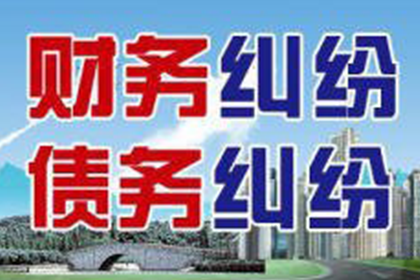 财务纠纷
债务纠纷